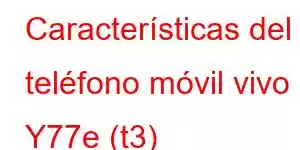 Características del teléfono móvil vivo Y77e (t3)